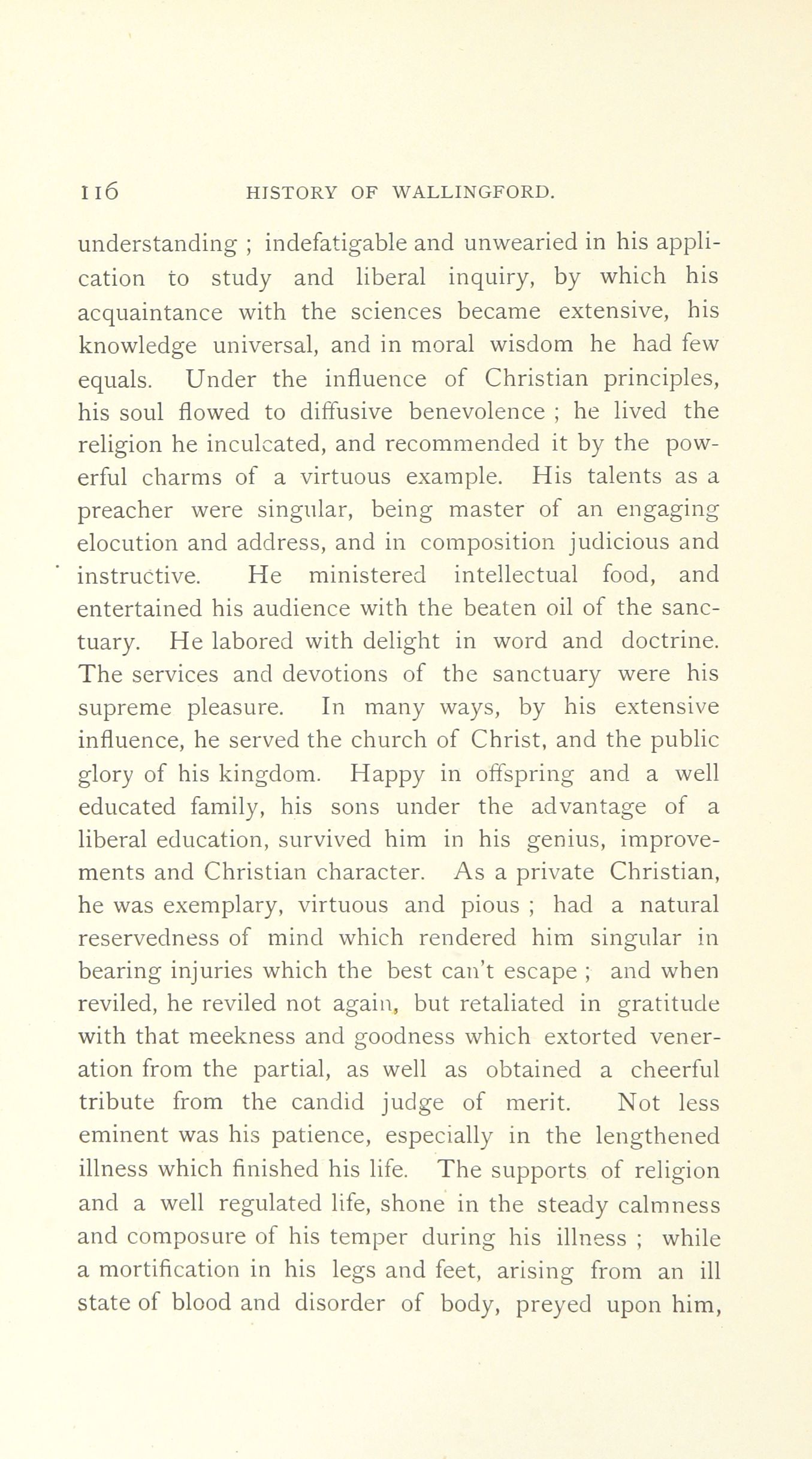 116 HISTORY OF WALLINGFORD.

understanding ; indefatigable and unwearied in his application to study and liberal inquiry, by which his acquaintance with the sciences became extensive, his knowledge universal, and in moral wisdom he had few equals. Under the influence of Christian principles, his soul flowed to diffusive benevolence ; he lived the religion he inculcated, and recommended it by the powerful charms of a virtuous example. His talents as a preacher were singular, being master of an engaging elocution and address, and in composition judicious and instructive. He ministered intellectual food, and entertained his audience with the beaten oil of the sanctuary. He labored with delight in word and doctrine. The services and devotions of the sanctuary were his supreme pleasure. In many ways, by his extensive influence, he served the church of Christ, and the public glory of his kingdom. Happy in offspring and a well educated family, his sons under the advantage of a liberal education, survived him in his genius, improvements and Christian character. As a private Christian, he was exemplary, virtuous and pious ; had a natural reservedness of mind which rendered him singular in bearing injuries which the best can't escape ; and when reviled, he reviled not again, but retaliated in gratitude with that meekness and goodness which extorted veneration from the partial, as well as obtained a cheerful tribute from the candid judge of merit. Not less eminent was his patience, especially in the lengthened illness which finished his life. The supports of religion and a well regulated life, shone in the steady calmness and composure of his temper during his illness ; while a mortification in his legs and feet, arising from an ill state of blood and disorder of body, preyed upon him,